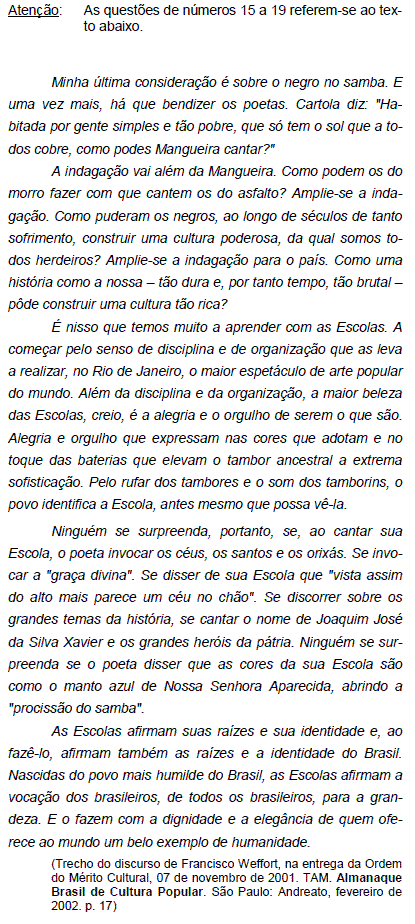 Atenção: As questões de números 15 a 19 referem-se ao texto abaixo.

Minha última consideração é sobre o negro no samba. E uma vez mais, há que bendizer os poetas. Cartola diz: "Habitada por gente simples e tão pobre, que só tem o sol que a todos cobre, como podes Mangueira cantar?"

A indagação vai além da Mangueira. Como podem os do morro fazer com que cantem os do asfalto? Amplie-se a indagação. Como puderam os negros, ao longo de séculos de tanto sofrimento, construir uma cultura poderosa, da qual somos todos herdeiros? Amplie-se a indagação para o país. Como uma história como a nossa – tão dura e, por tanto tempo, tão brutal – pôde construir uma cultura tão rica?

É nisso que temos muito a aprender com as Escolas. A começar pelo senso de disciplina e de organização que as leva a realizar, no Rio de Janeiro, o maior espetáculo de arte popular do mundo. Além da disciplina e da organização, a maior beleza das Escolas, creio, é a alegria e o orgulho de serem o que são. Alegria e orgulho que expressam nas cores que adotam e no toque das baterias que elevam o tambor ancestral a extrema sofisticação. Pelo rufar dos tambores e o som dos tamborins, o povo identifica a Escola, antes mesmo que possa vê-la.

Ninguém se surpreenda, portanto, se, ao cantar sua Escola, o poeta invocar os céus, os santos e os orixás. Se invocar a "graça divina". Se disser de sua Escola que "vista assim do alto mais parece um céu no chão". Se discorrer sobre os grandes temas da história, se cantar o nome de Joaquim José da Silva Xavier e os grandes heróis da pátria. Ninguém se surpreenda se o poeta disser que as cores da sua Escola são como o manto azul de Nossa Senhora Aparecida, abrindo a "procissão do samba".

As Escolas afirmam suas raízes e sua identidade e, ao fazê-lo, afirmam também as raízes e a identidade do Brasil. Nascidas do povo mais humilde do Brasil, as Escolas afirmam a vocação dos brasileiros, de todos os brasileiros, para a grandeza. E o fazem com a dignidade e a elegância de quem oferece ao mundo um belo exemplo de humanidade.

(Trecho do discurso de Francisco Weffort, na entrega da Ordem do Mérito Cultural, 07 de novembro de 2001. TAM. Almanaque Brasil de Cultura Popular. São Paulo: Andreato, fevereiro de 2002. p. 17)